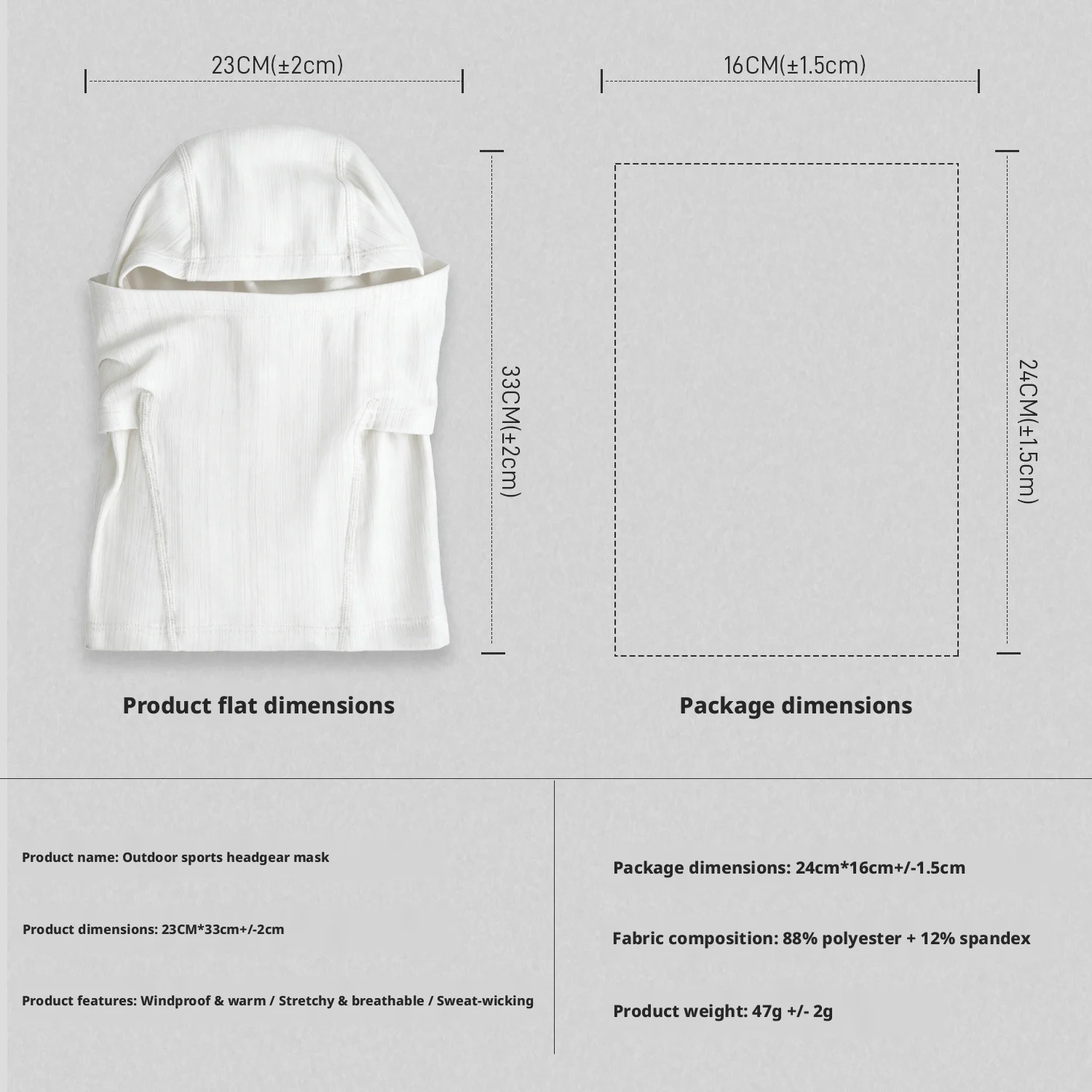 23CM(±2cm)

33CM(±2cm)

Product flat dimensions

16CM(±1.5cm)

24CM(±1.5cm)

Package dimensions

Product name: Outdoor sports headgear mask

Product dimensions: 23CM*33cm+/-2cm

Product features: Windproof & warm / Stretchy & breathable / Sweat-wicking

Package dimensions: 24cm*16cm+/-1.5cm

Fabric composition: 88% polyester + 12% spandex

Product weight: 47g +/- 2g